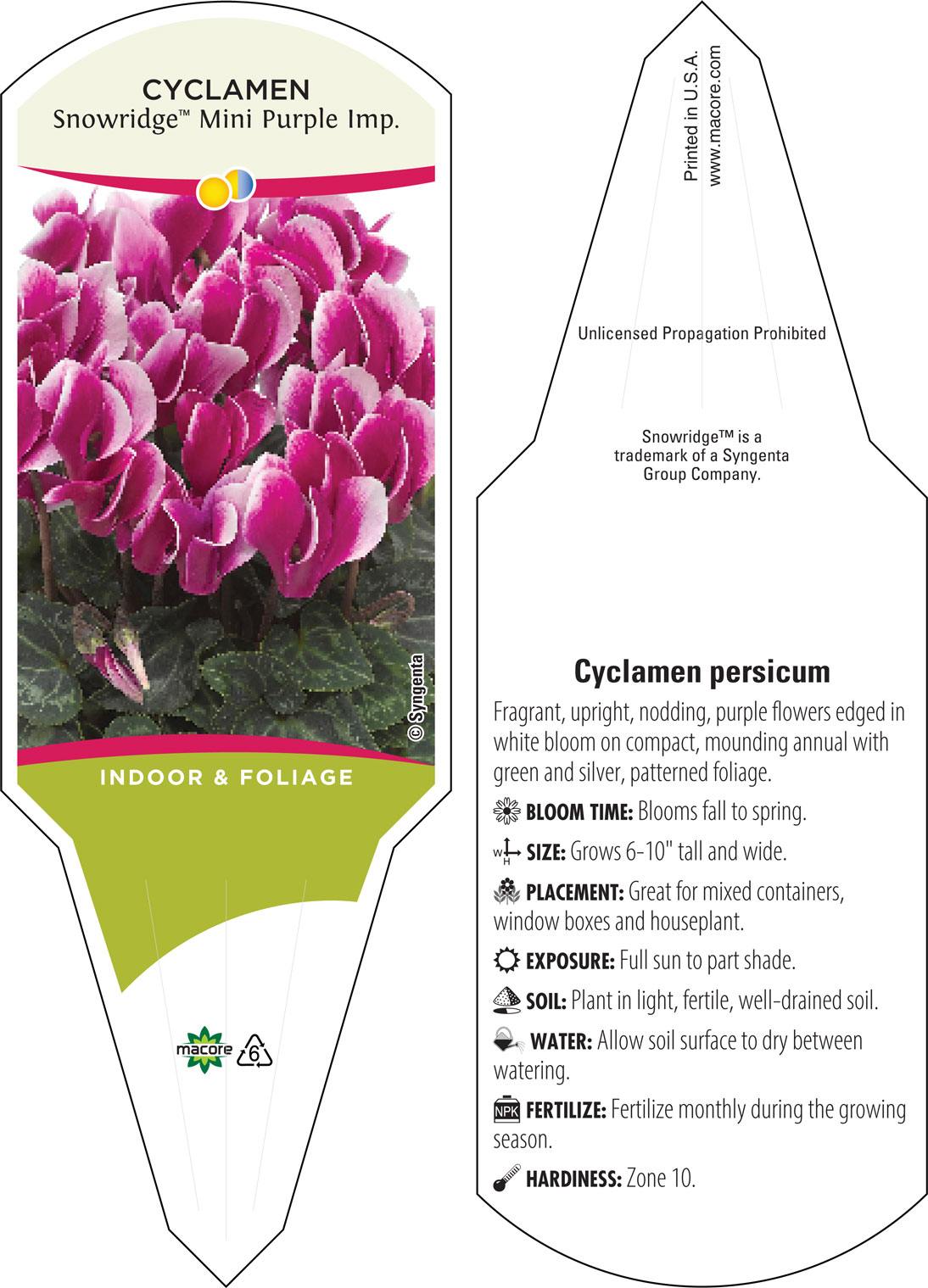 CYCLAMEN
Snowridge™ Mini Purple Imp.

© Syngenta

INDOOR & FOLIAGE

macore 6

Printed in U.S.A.
www.macore.com

Unlicensed Propagation Prohibited

Snowridge™ is a trademark of a Syngenta Group Company.

Cyclamen persicum

Fragrant, upright, nodding, purple flowers edged in white bloom on compact, mounding annual with green and silver, patterned foliage.

BLOOM TIME: Blooms fall to spring.

W H SIZE: Grows 6-10" tall and wide.

PLACEMENT: Great for mixed containers, window boxes and houseplant.

EXPOSURE: Full sun to part shade.

SOIL: Plant in light, fertile, well-drained soil.

WATER: Allow soil surface to dry between watering.

NPK FERTILIZE: Fertilize monthly during the growing season.

HARDINESS: Zone 10.